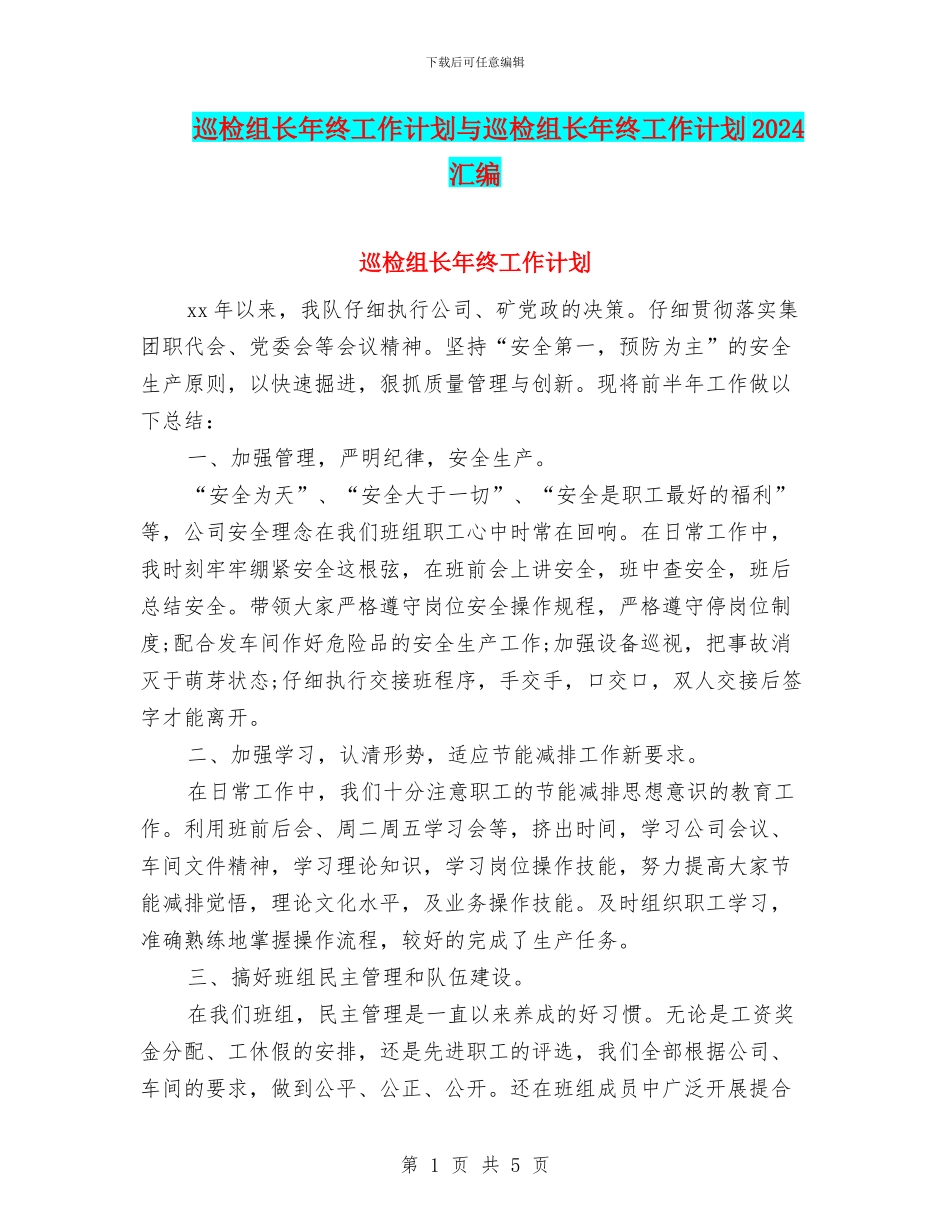 下载后可任意编辑

巡检组长年终工作计划与巡检组长年终工作计划 2024 汇编

巡检组长年终工作计划

xx 年以来，我队仔细执行公司、矿党政的决策。仔细贯彻落实集团职代会、党委会等会议精神。坚持“安全第一，预防为主”的安全生产原则，以快速掘进，狠抓质量管理与创新。现将前半年工作做以下总结：

一、加强管理，严明纪律，安全生产。

“安全为天”、“安全大于一切”、“安全是职工最好的福利”等，公司安全理念在我们班组职工心中时常在回响。在日常工作中，我时刻牢牢绷紧安全这根弦，在班前会上讲安全，班中查安全，班后总结安全。带领大家严格遵守岗位安全操作规程，严格遵守停岗位制度;配合发车间作好危险品的安全生产工作;加强设备巡视，把事故消灭于萌芽状态;仔细执行交接班程序，手交手，口交口，双人交接后签字才能离开。

二、加强学习，认清形势，适应节能减排工作新要求。

在日常工作中，我们十分注意职工的节能减排思想意识的教育工作。利用班前后会、周二周五学习会等，挤出时间，学习公司会议、车间文件精神，学习理论知识，学习岗位操作技能，努力提高大家节能减排觉悟，理论文化水平，及业务操作技能。及时组织职工学习，准确熟练地掌握操作流程，较好的完成了生产任务。

三、搞好班组民主管理和队伍建设。

在我们班组，民主管理是一直以来养成的好习惯。无论是工资奖金分配、工休假的安排，还是先进职工的评选，我们全部根据公司、车间的要求，做到公平、公正、公开。还在班组成员中广泛开展提合

第 1 页 共 5 页